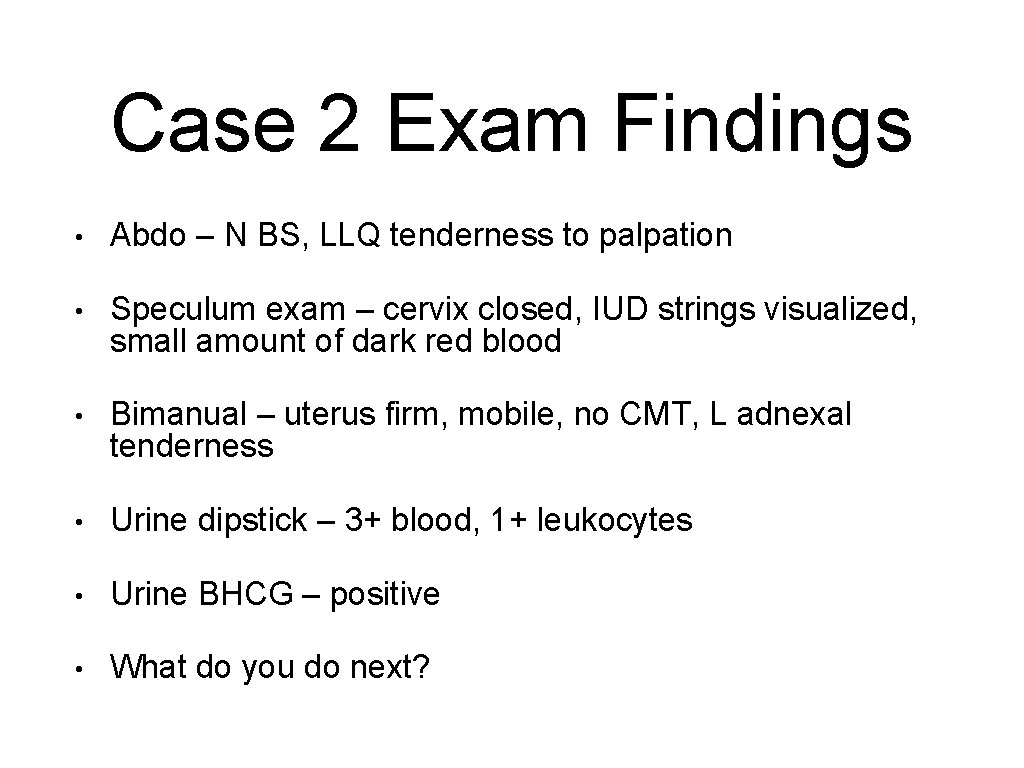 Case 2 Exam Findings

• Abdo – N BS, LLQ tenderness to palpation

• Speculum exam – cervix closed, IUD strings visualized, small amount of dark red blood

• Bimanual – uterus firm, mobile, no CMT, L adnexal tenderness

• Urine dipstick – 3+ blood, 1+ leukocytes

• Urine BHCG – positive

• What do you do next?